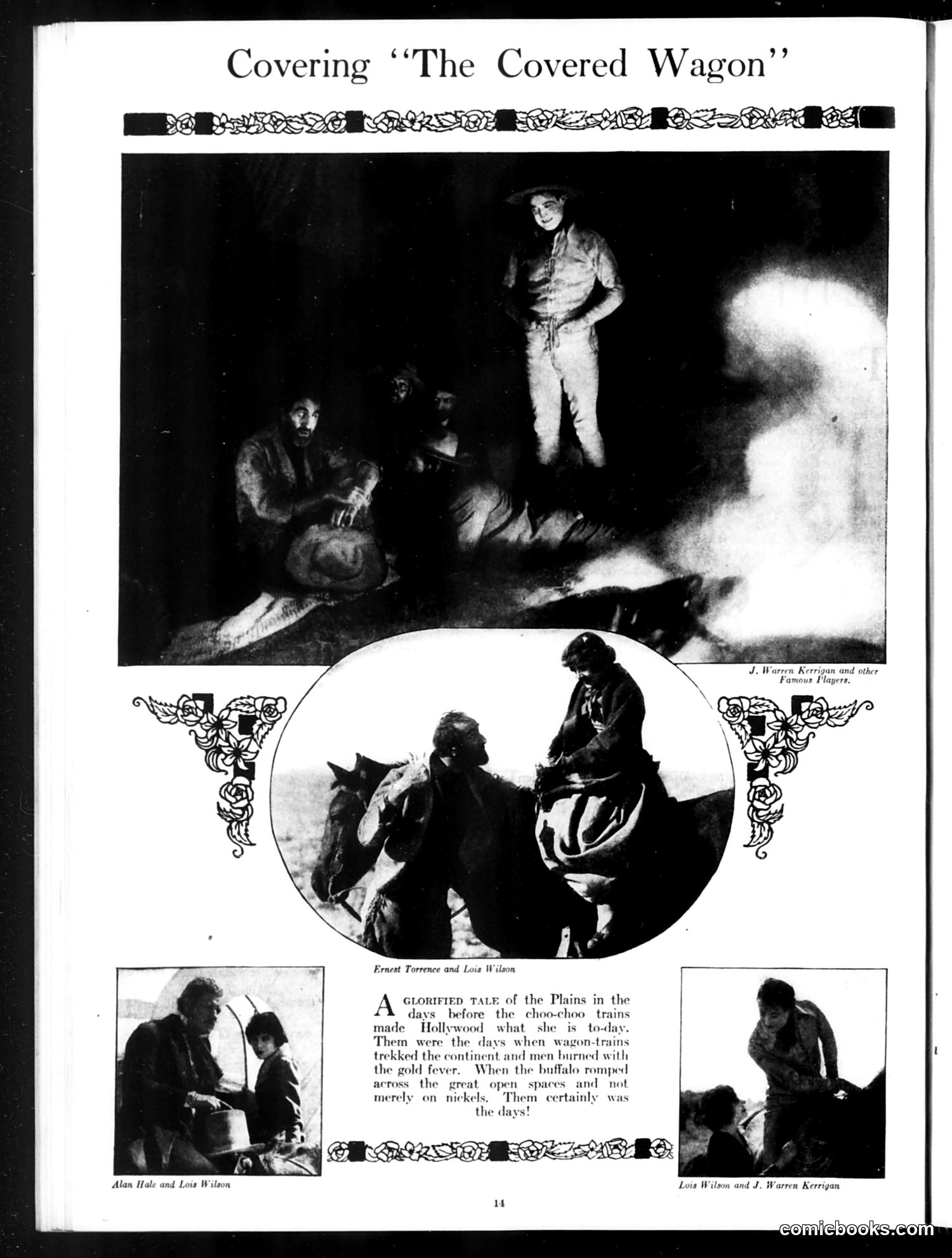 Covering "The Covered Wagon"

J. Warren Kerrigan and other Famous Players.

Ernest Torrence and Lois Wilson

A GLORIFIED TALE of the Plains in the days before the choo-choo trains made Hollywood what she is to-day. Them were the days when wagon-trains trekked the continent and men burned with the gold fever. When the buffalo romped across the great open spaces and not merely on nickels. Them certainly was the days!

Alan Hale and Lois Wilson

Lois Wilson and J. Warren Kerrigan

14

comicbooks.com